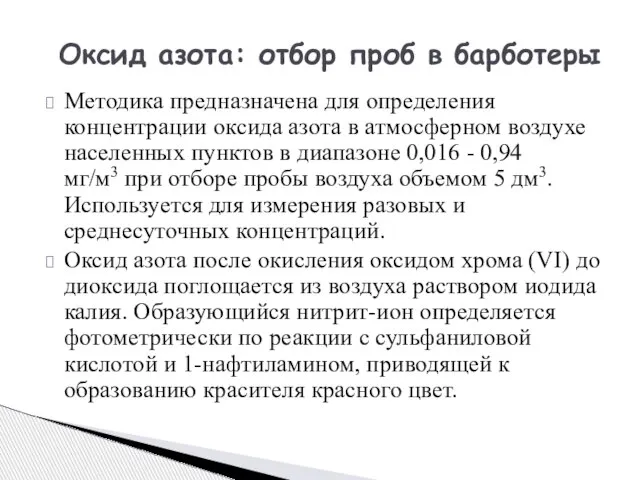 Оксид азота: отбор проб в барботеры

Методика предназначена для определения концентрации оксида азота в атмосферном воздухе населенных пунктов в диапазоне 0,016 - 0,94 мг/м$^3$ при отборе пробы воздуха объемом 5 дм$^3$. Используется для измерения разовых и среднесуточных концентраций.

Оксид азота после окисления оксидом хрома (VI) до диоксида поглощается из воздуха раствором иодида калия. Образующийся нитрит-ион определяется фотометрически по реакции с сульфаниловой кислотой и 1-нафтиламином, приводящей к образованию красителя красного цвет.